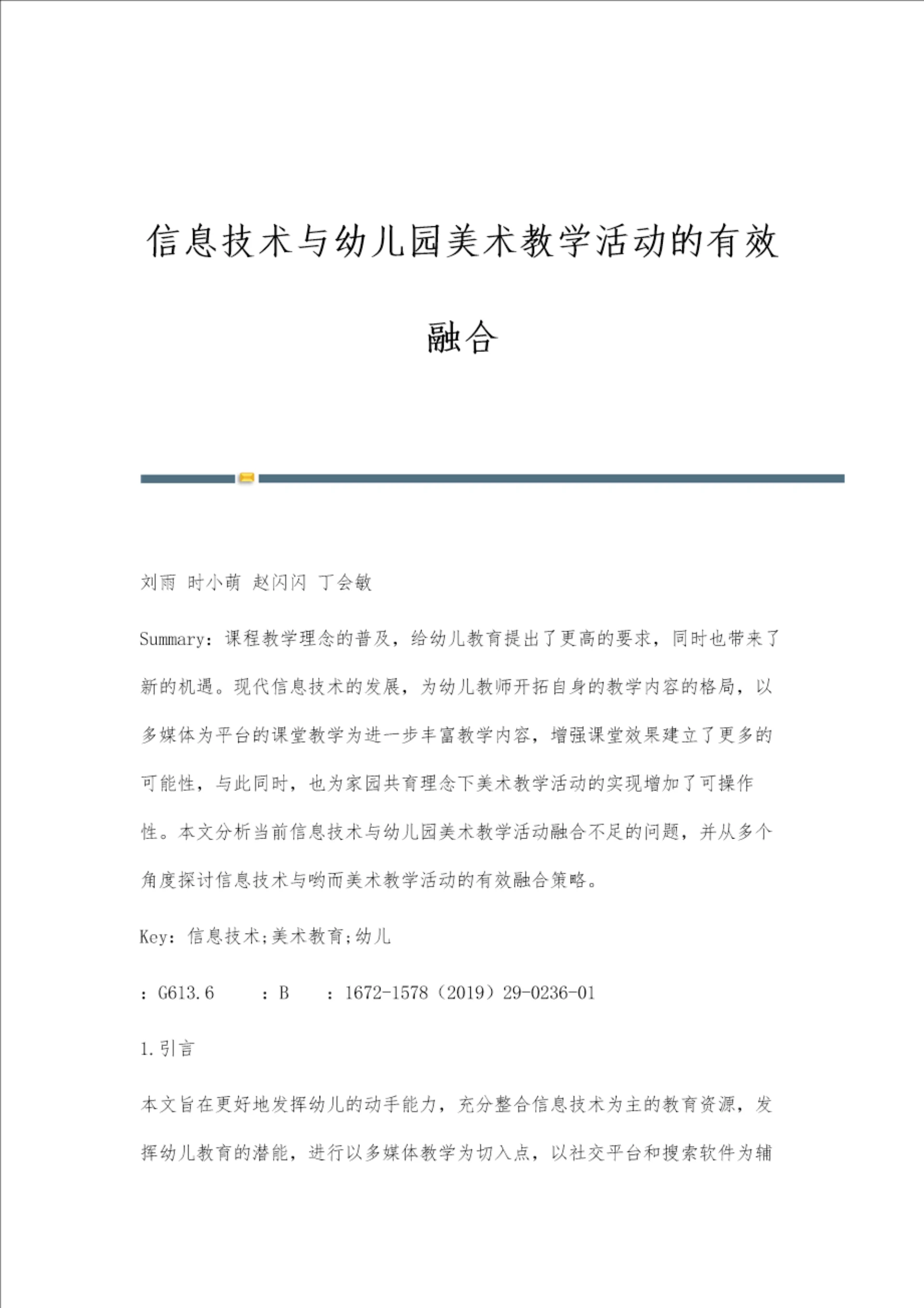 信息技术与幼儿园美术教学活动的有效融合

刘雨 时小萌 赵闪闪 丁会敏

Summary：课程教学理念的普及，给幼儿教育提出了更高的要求，同时也带来了新的机遇。现代信息技术的发展，为幼儿教师开拓自身的教学内容的格局，以多媒体为平台的课堂教学为进一步丰富教学内容，增强课堂效果建立了更多的可能性，与此同时，也为家园共育理念下美术教学活动的实现增加了可操作性。本文分析当前信息技术与幼儿园美术教学活动融合不足的问题，并从多个角度探讨信息技术与哟而美术教学活动的有效融合策略。

Key：信息技术;美术教育;幼儿

：G613.6　：B　：1672-1578（2019）29-0236-01

1.引言

本文旨在更好地发挥幼儿的动手能力，充分整合信息技术为主的教育资源，发挥幼儿教育的潜能，进行以多媒体教学为切入点，以社交平台和搜索软件为辅